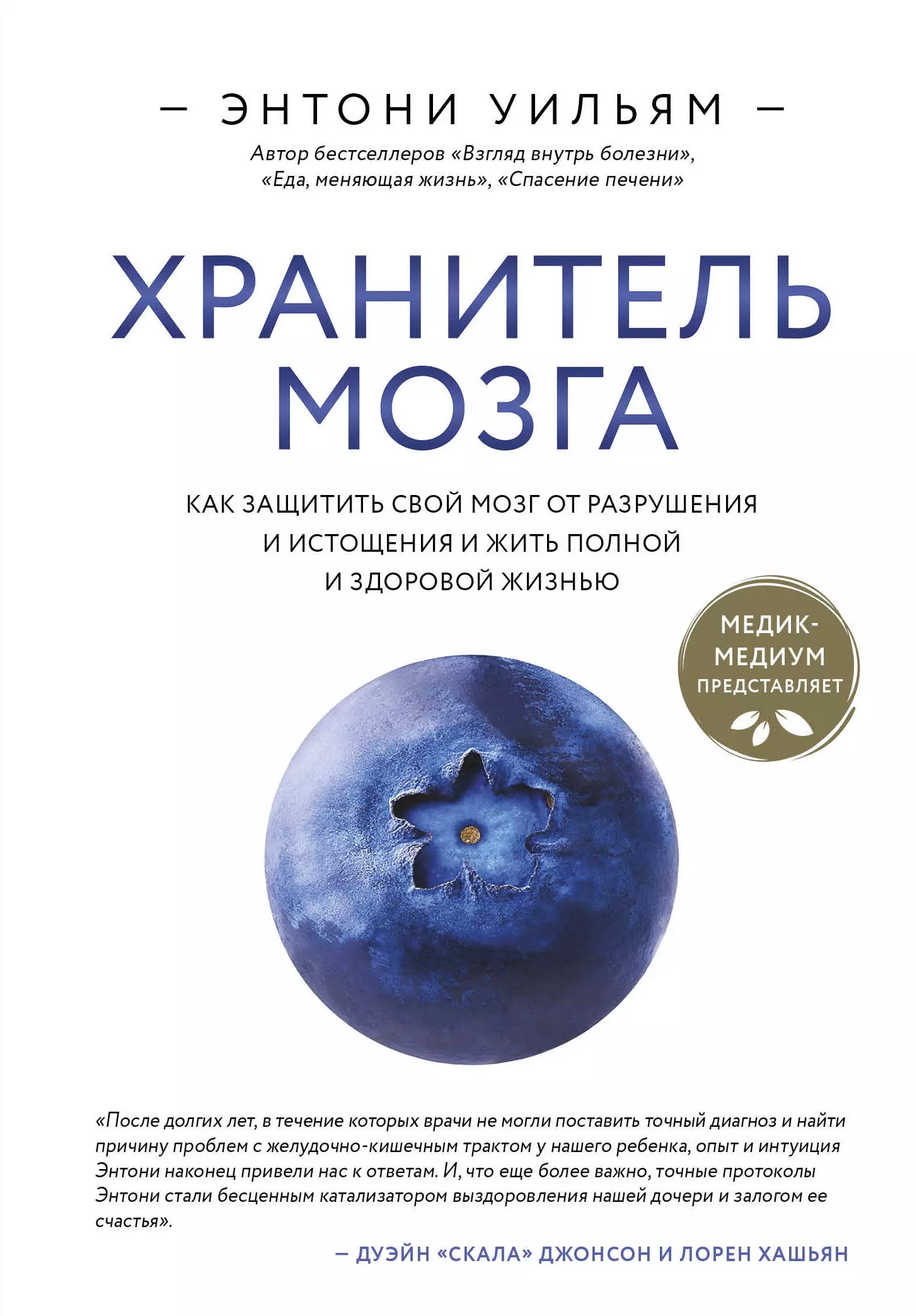 — ЭНТОНИ УИЛЬЯМ —

Автор бестселлеров «Взгляд внутрь болезни», «Еда, меняющая жизнь», «Спасение печени»

ХРАНИТЕЛЬ МОЗГА

КАК ЗАЩИТИТЬ СВОЙ МОЗГ ОТ РАЗРУШЕНИЯ И ИСТОЩЕНИЯ И ЖИТЬ ПОЛНОЙ И ЗДОРОВОЙ ЖИЗНЬЮ

МЕДИК-МЕДИУМ ПРЕДСТАВЛЯЕТ

«После долгих лет, в течение которых врачи не могли поставить точный диагноз и найти причину проблем с желудочно-кишечным трактом у нашего ребенка, опыт и интуиция Энтони наконец привели нас к ответам. И, что еще более важно, точные протоколы Энтони стали бесценным катализатором выздоровления нашей дочери и залогом ее счастья».

— ДУЭЙН «СКАЛА» ДЖОНСОН И ЛОРЕН ХАШЬЯН